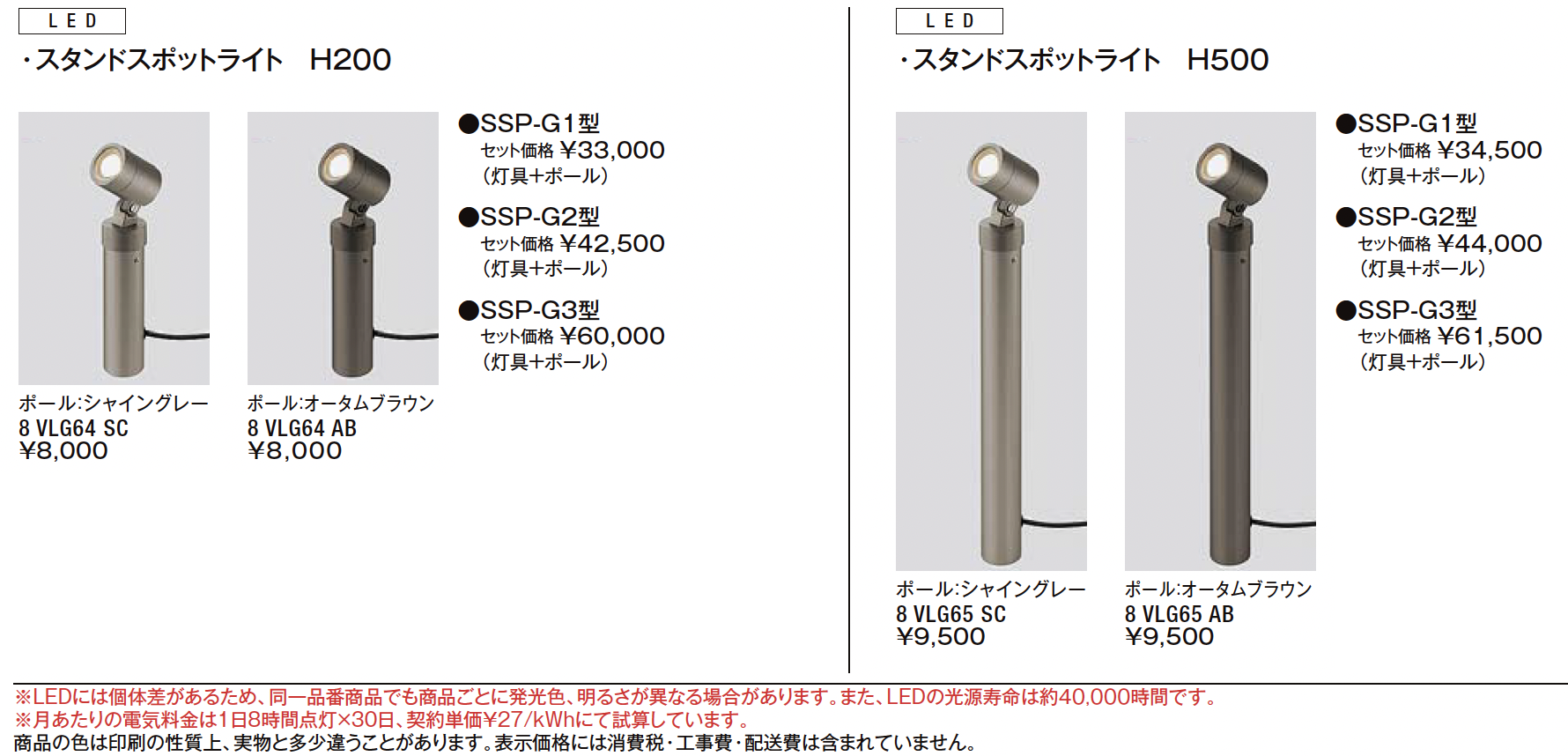 LED

・スタンドスポットライト H200

ポール:シャイングレー
8 VLG64 SC
¥8,000

ポール:オータムブラウン
8 VLG64 AB
¥8,000

●SSP-G1型
セット価格 ¥33,000
(灯具+ポール)

●SSP-G2型
セット価格 ¥42,500
(灯具+ポール)

●SSP-G3型
セット価格 ¥60,000
(灯具+ポール)

LED

・スタンドスポットライト H500

ポール:シャイングレー
8 VLG65 SC
¥9,500

ポール:オータムブラウン
8 VLG65 AB
¥9,500

●SSP-G1型
セット価格 ¥34,500
(灯具+ポール)

●SSP-G2型
セット価格 ¥44,000
(灯具+ポール)

●SSP-G3型
セット価格 ¥61,500
(灯具+ポール)

※LEDには個体差があるため、同一品番商品でも商品ごとに発光色、明るさが異なる場合があります。また、LEDの光源寿命は約40,000時間です。
※月あたりの電気料金は1日8時間点灯×30日、契約単価¥27/kWhにて試算しています。
商品の色は印刷の性質上、実物と多少違うことがあります。表示価格には消費税・工事費・配送費は含まれていません。